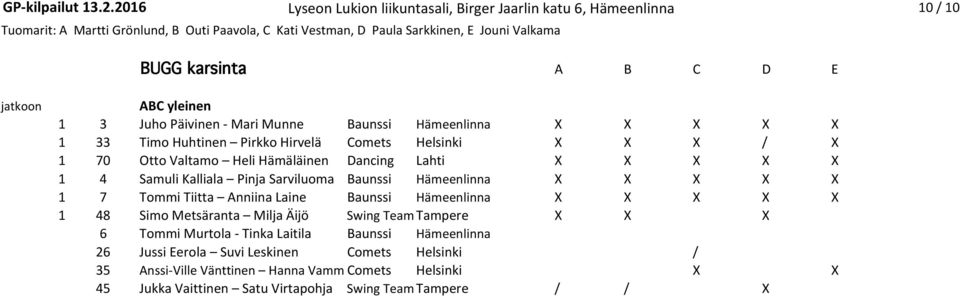 GP-kilpailut 13.2.2016 Lyseon Lukion liikuntasali, Birger Jaarlin katu 6, Hämeenlinna 10 / 10
Tuomarit: A Martti Grönlund, B Outi Paavola, C Kati Vestman, D Paula Sarkkinen, E Jouni Valkama

BUGG karsinta

| jatkoon | | ABC yleinen | | | A | B | C | D | E |
|---|---|---|---|---|---|---|---|---|---|
| 1 | 3 | Juho Päivinen - Mari Munne | Baunssi | Hämeenlinna | X | X | X | X | X |
| 1 | 33 | Timo Huhtinen – Pirkko Hirvelä | Comets | Helsinki | X | X | X | / | X |
| 1 | 70 | Otto Valtamo – Heli Hämäläinen | Dancing | Lahti | X | X | X | X | X |
| 1 | 4 | Samuli Kalliala – Pinja Sarviluoma | Baunssi | Hämeenlinna | X | X | X | X | X |
| 1 | 7 | Tommi Tiitta – Anniina Laine | Baunssi | Hämeenlinna | X | X | X | X | X |
| 1 | 48 | Simo Metsäranta – Milja Äijö | Swing Team | Tampere | X | X | | X | |
| | 6 | Tommi Murtola - Tinka Laitila | Baunssi | Hämeenlinna | | | | | |
| | 26 | Jussi Eerola – Suvi Leskinen | Comets | Helsinki | | | / | | |
| | 35 | Anssi-Ville Vänttinen – Hanna Vamm | Comets | Helsinki | | | X | | X |
| | 45 | Jukka Vaittinen – Satu Virtapohja | Swing Team | Tampere | / | / | | X | |